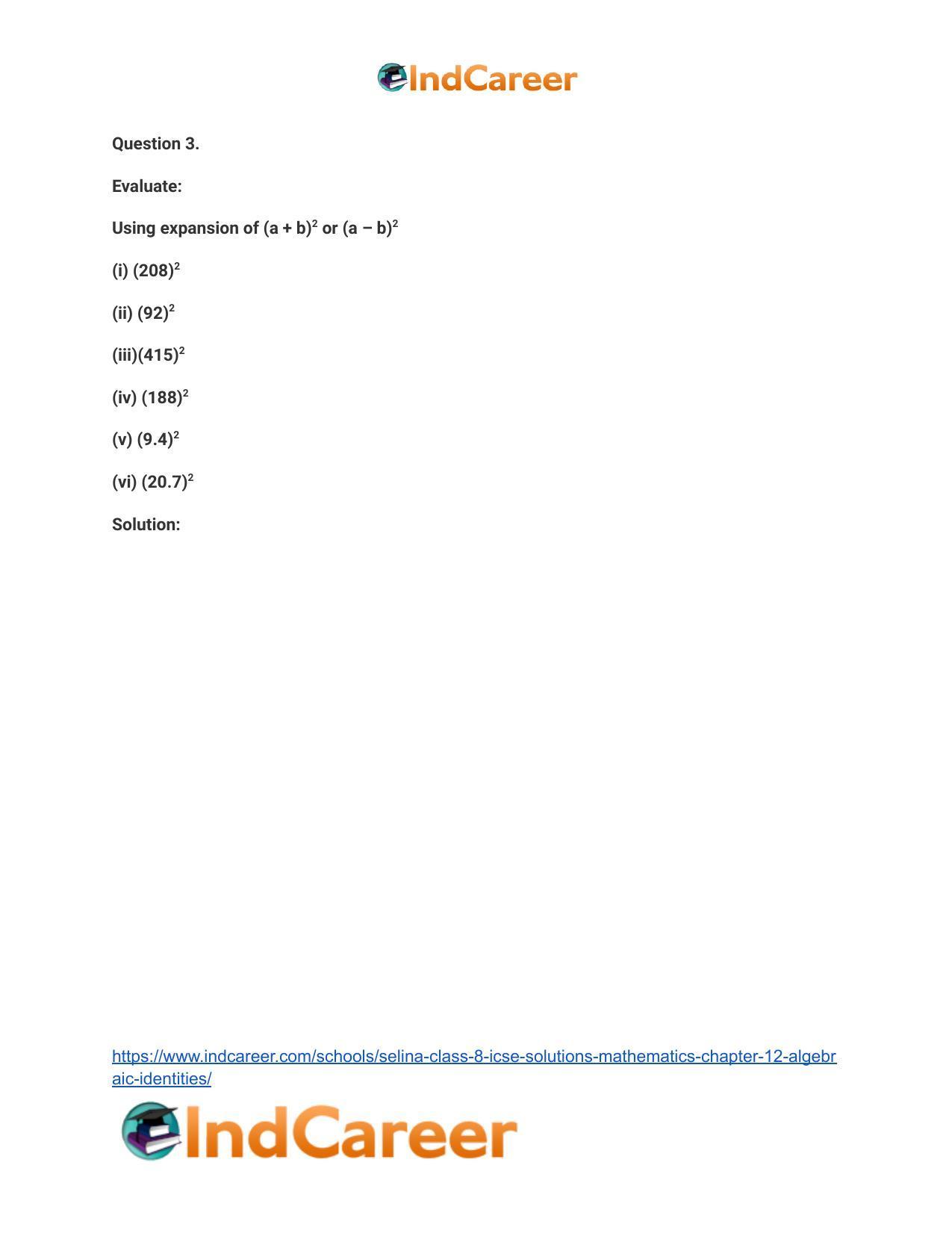 IndCareer

Question 3.

Evaluate:

Using expansion of $(a + b)^2$ or $(a - b)^2$

(i) $(208)^2$

(ii) $(92)^2$

(iii)$(415)^2$

(iv) $(188)^2$

(v) $(9.4)^2$

(vi) $(20.7)^2$

Solution:

https://www.indcareer.com/schools/selina-class-8-icse-solutions-mathematics-chapter-12-algebraic-identities/

IndCareer